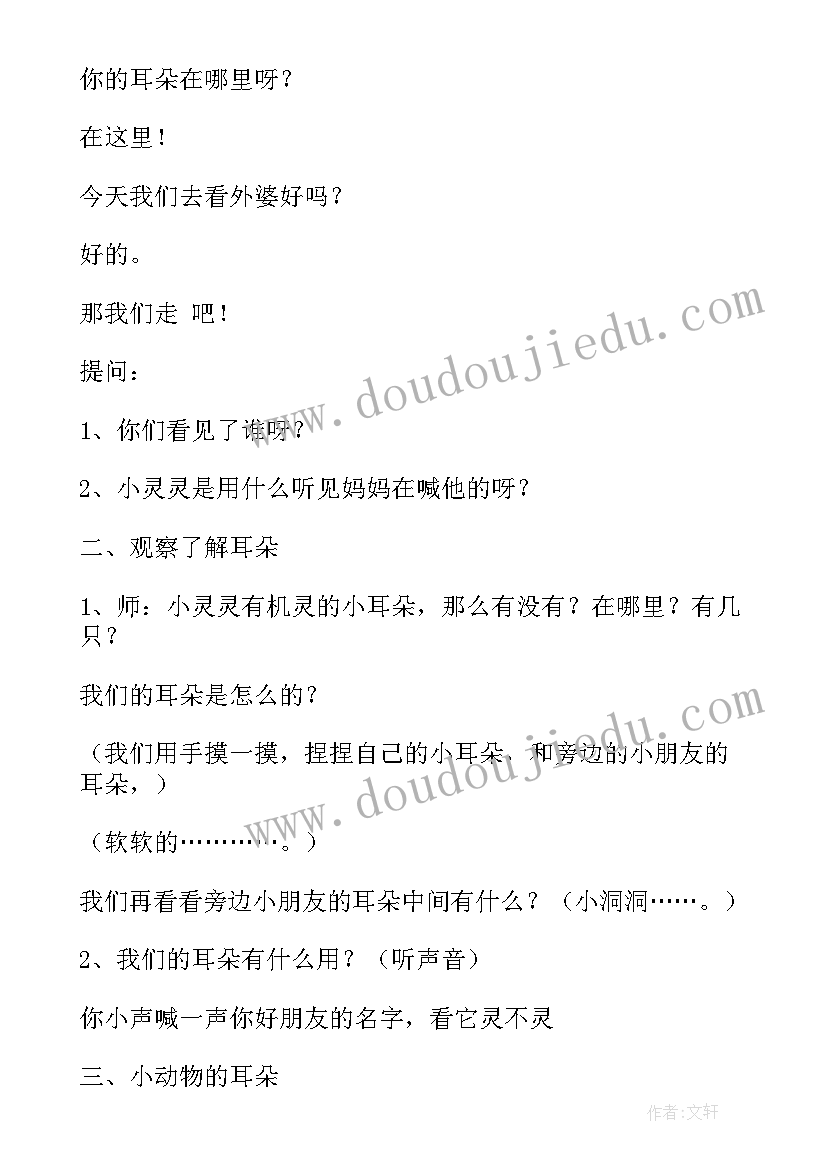 你的耳朵在哪里呀？

在这里！

今天我们去看外婆好吗？

好的。

那我们走 吧！

提问：

1、你们看见了谁呀？

2、小灵灵是用什么听见妈妈在喊他的呀？

二、观察了解耳朵

1、师：小灵灵有机灵的小耳朵，那么有没有？在哪里？有几只？

我们的耳朵是怎么的？

（我们用手摸一摸，捏捏自己的小耳朵、和旁边的小朋友的耳朵，）

（软软的…………。）

我们再看看旁边小朋友的耳朵中间有什么？（小洞洞……。）

2、我们的耳朵有什么用？（听声音）

你小声喊一声你好朋友的名字，看它灵不灵

三、小动物的耳朵

www.doudoujiedu.com

www.doudoujiedu.com

作者：文轩